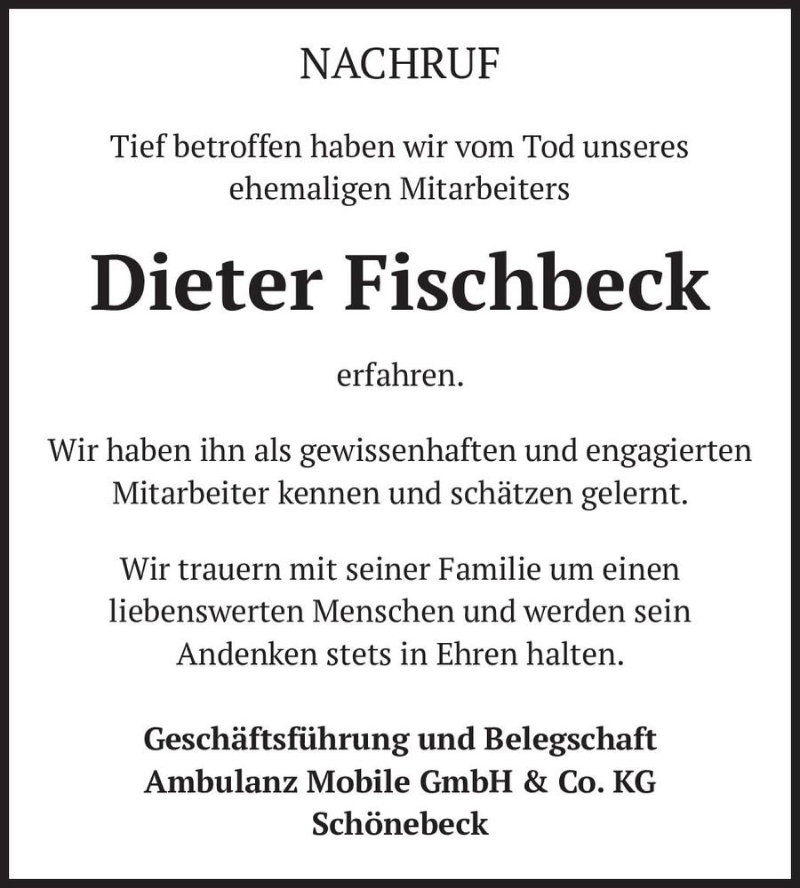 NACHRUF

Tief betroffen haben wir vom Tod unseres ehemaligen Mitarbeiters

Dieter Fischbeck

erfahren.

Wir haben ihn als gewissenhaften und engagierten Mitarbeiter kennen und schätzen gelernt.

Wir trauern mit seiner Familie um einen liebenswerten Menschen und werden sein Andenken stets in Ehren halten.

Geschäftsführung und Belegschaft
Ambulanz Mobile GmbH & Co. KG
Schönebeck